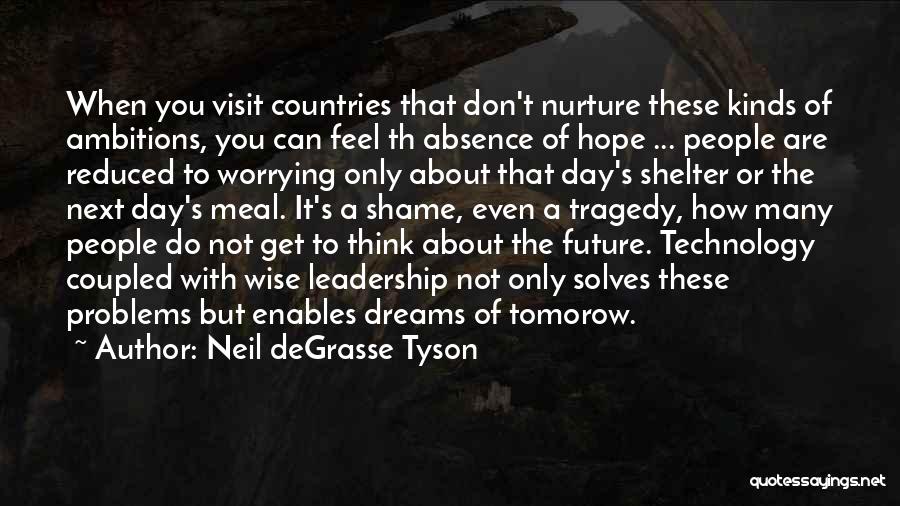 When you visit countries that don't nurture these kinds of ambitions, you can feel th absence of hope ... people are reduced to worrying only about that day's shelter or the next day's meal. It's a shame, even a tragedy, how many people do not get to think about the future. Technology coupled with wise leadership not only solves these problems but enables dreams of tomorow.

~ Author: Neil deGrasse Tyson

quotessayings.net